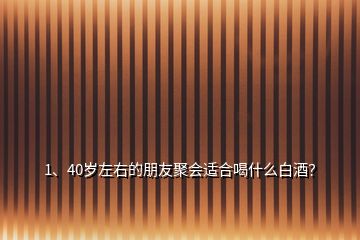 1、40岁左右的朋友聚会适合喝什么白酒?